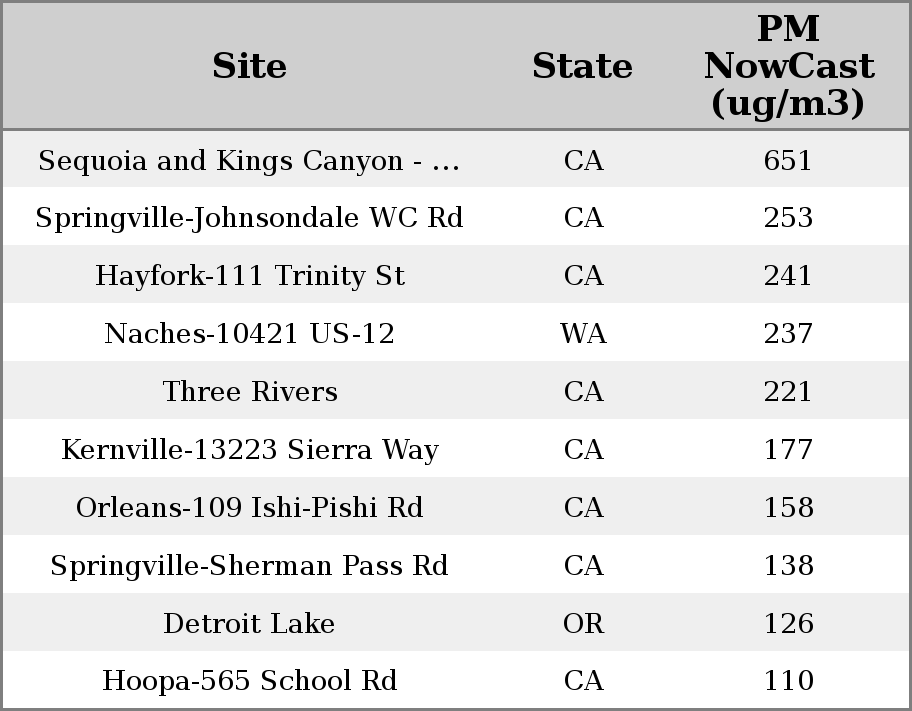 | Site | State | PM NowCast (ug/m3) |
|---|---|---|
| Sequoia and Kings Canyon - ... | CA | 651 |
| Springville-Johnsondale WC Rd | CA | 253 |
| Hayfork-111 Trinity St | CA | 241 |
| Naches-10421 US-12 | WA | 237 |
| Three Rivers | CA | 221 |
| Kernville-13223 Sierra Way | CA | 177 |
| Orleans-109 Ishi-Pishi Rd | CA | 158 |
| Springville-Sherman Pass Rd | CA | 138 |
| Detroit Lake | OR | 126 |
| Hoopa-565 School Rd | CA | 110 |